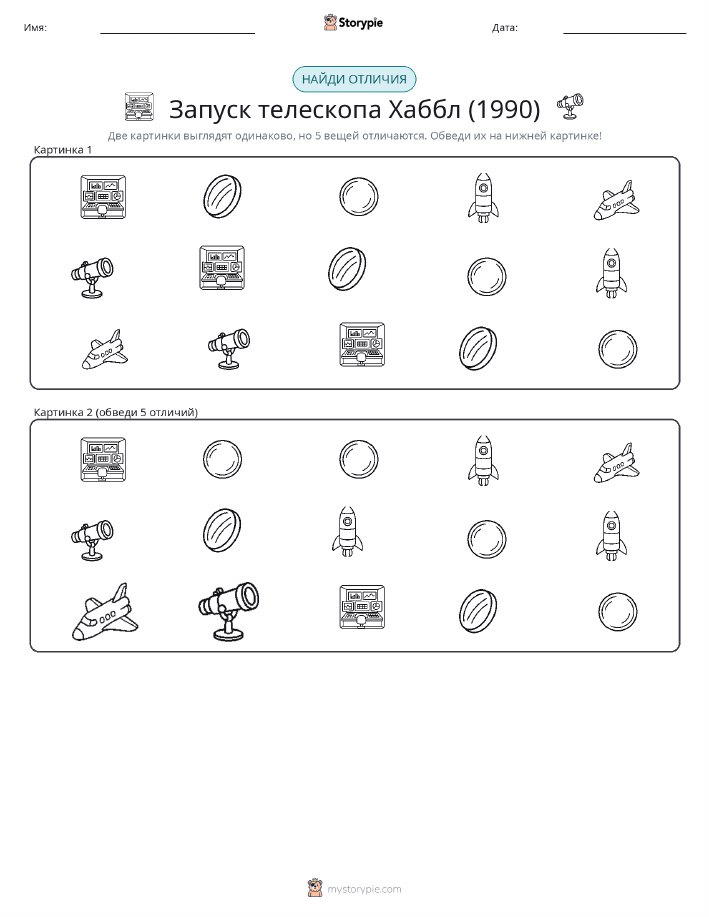 Имя: ____ Storypie Дата: ____

НАЙДИ ОТЛИЧИЯ

Запуск телескопа Хаббл (1990)

Две картинки выглядят одинаково, но 5 вещей отличаются. Обведи их на нижней картинке!

Картинка 1

Картинка 2 (обведи 5 отличий)

mystorypie.com